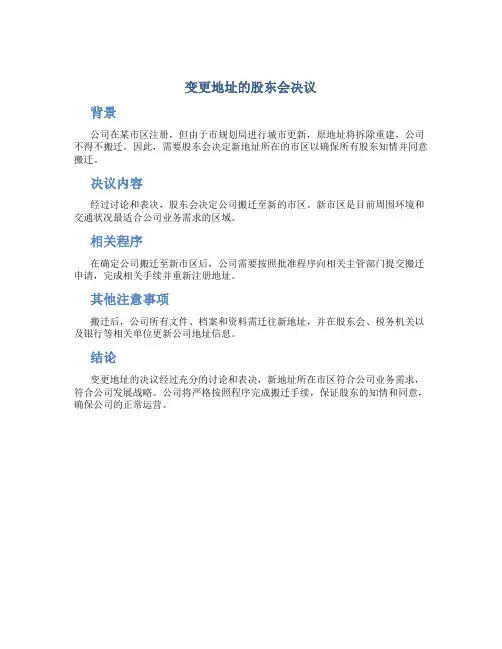 变更地址的股东会决议

背景

公司在某市区注册，但由于市规划局进行城市更新，原地址将拆除重建，公司不得不搬迁。因此，需要股东会决定新地址所在的市区以确保所有股东知情并同意搬迁。

决议内容

经过讨论和表决，股东会决定公司搬迁至新的市区。新市区是目前周围环境和交通状况最适合公司业务需求的区域。

相关程序

在确定公司搬迁至新市区后，公司需要按照批准程序向相关主管部门提交搬迁申请，完成相关手续并重新注册地址。

其他注意事项

搬迁后，公司所有文件、档案和资料需迁往新地址，并在股东会、税务机关以及银行等相关单位更新公司地址信息。

结论

变更地址的决议经过充分的讨论和表决，新地址所在市区符合公司业务需求，符合公司发展战略。公司将严格按照程序完成搬迁手续，保证股东的知情和同意，确保公司的正常运营。